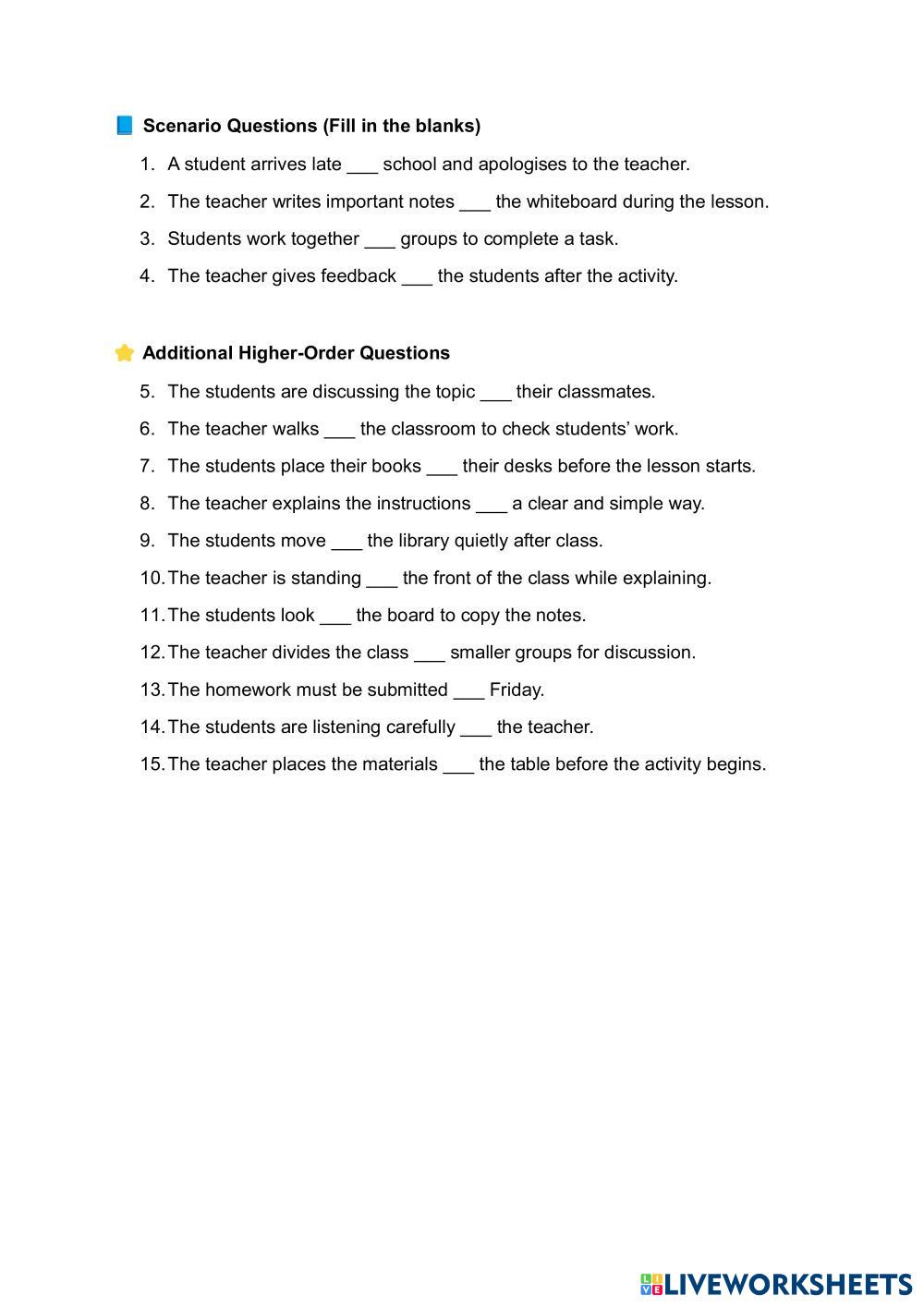 📘 Scenario Questions (Fill in the blanks)

1. A student arrives late ___ school and apologises to the teacher.
2. The teacher writes important notes ___ the whiteboard during the lesson.
3. Students work together ___ groups to complete a task.
4. The teacher gives feedback ___ the students after the activity.

⭐ Additional Higher-Order Questions

5. The students are discussing the topic ___ their classmates.
6. The teacher walks ___ the classroom to check students' work.
7. The students place their books ___ their desks before the lesson starts.
8. The teacher explains the instructions ___ a clear and simple way.
9. The students move ___ the library quietly after class.
10. The teacher is standing ___ the front of the class while explaining.
11. The students look ___ the board to copy the notes.
12. The teacher divides the class ___ smaller groups for discussion.
13. The homework must be submitted ___ Friday.
14. The students are listening carefully ___ the teacher.
15. The teacher places the materials ___ the table before the activity begins.

LIVEWORKSHEETS